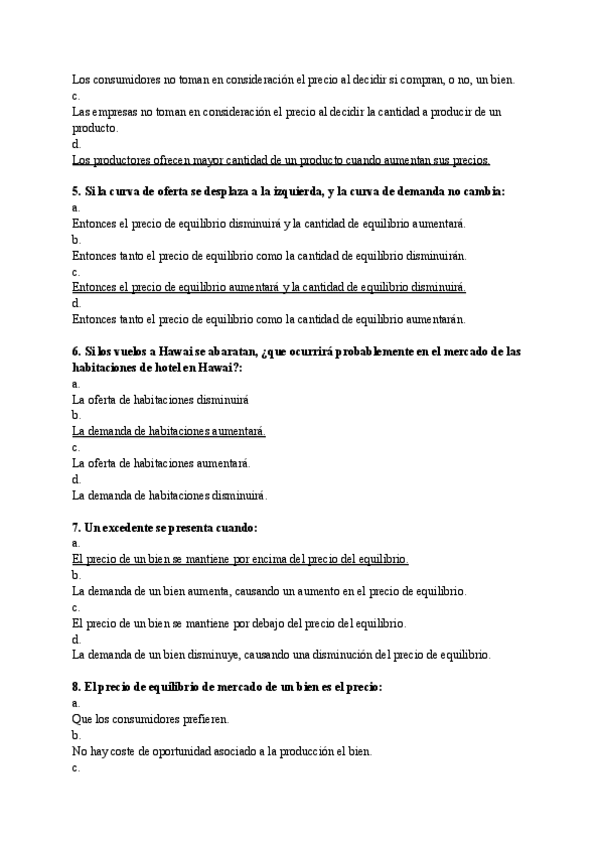 Los consumidores no toman en consideración el precio al decidir si compran, o no, un bien.
c.
Las empresas no toman en consideración el precio al decidir la cantidad a producir de un producto.
d.
Los productores ofrecen mayor cantidad de un producto cuando aumentan sus precios.

5. Si la curva de oferta se desplaza a la izquierda, y la curva de demanda no cambia:
a.
Entonces el precio de equilibrio disminuirá y la cantidad de equilibrio aumentará.
b.
Entonces tanto el precio de equilibrio como la cantidad de equilibrio disminuirán.
c.
Entonces el precio de equilibrio aumentará y la cantidad de equilibrio disminuirá.
d.
Entonces tanto el precio de equilibrio como la cantidad de equilibrio aumentarán.

6. Si los vuelos a Hawai se abaratan, ¿que ocurrirá probablemente en el mercado de las habitaciones de hotel en Hawai?:
a.
La oferta de habitaciones disminuirá
b.
La demanda de habitaciones aumentará.
c.
La oferta de habitaciones aumentará.
d.
La demanda de habitaciones disminuirá.

7. Un excedente se presenta cuando:
a.
El precio de un bien se mantiene por encima del precio del equilibrio.
b.
La demanda de un bien aumenta, causando un aumento en el precio de equilibrio.
c.
El precio de un bien se mantiene por debajo del precio del equilibrio.
d.
La demanda de un bien disminuye, causando una disminución del precio de equilibrio.

8. El precio de equilibrio de mercado de un bien es el precio:
a.
Que los consumidores prefieren.
b.
No hay coste de oportunidad asociado a la producción el bien.
c.